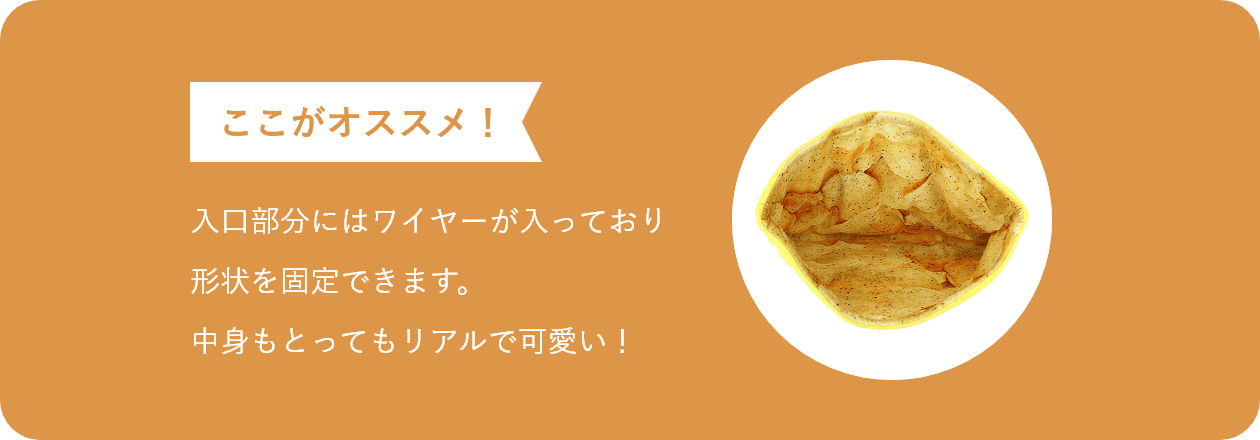 ここがオススメ！

入口部分にはワイヤーが入っており
形状を固定できます。
中身もとってもリアルで可愛い！